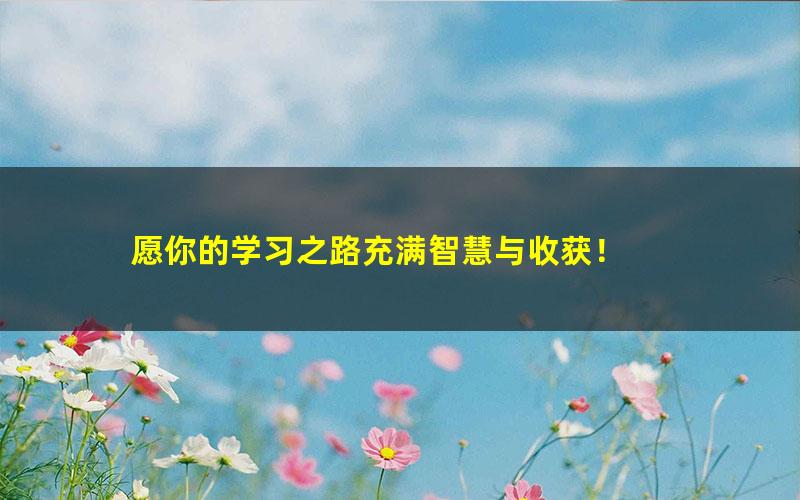 愿你的学习之路充满智慧与收获！